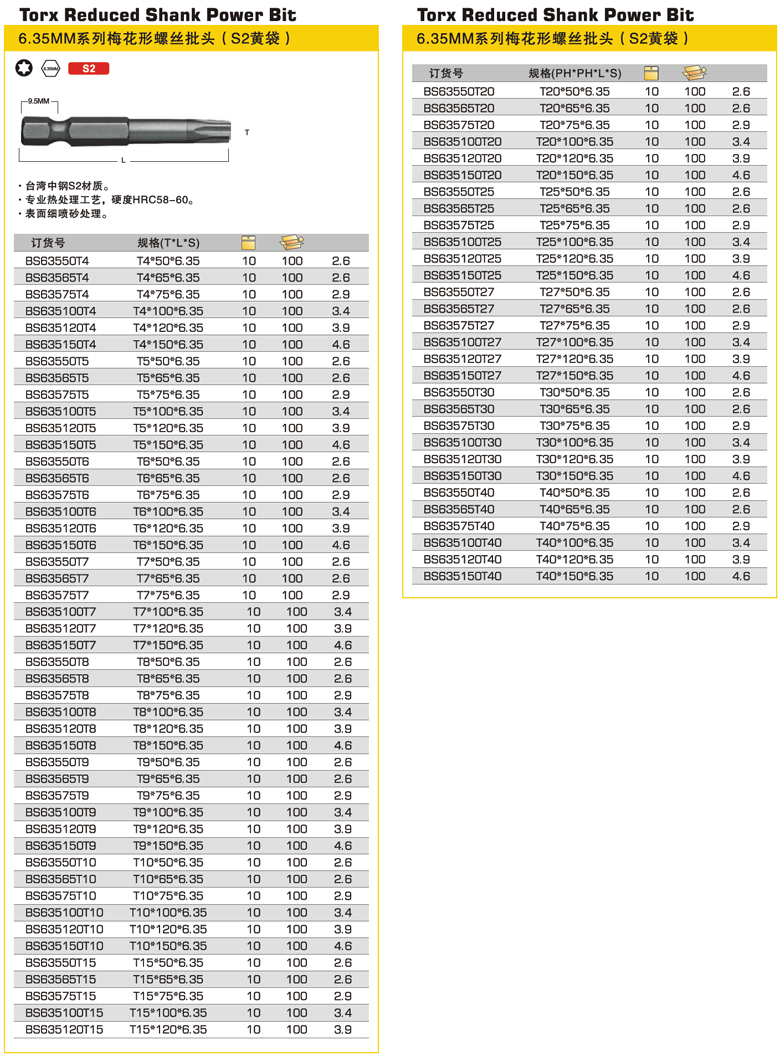 Torx Reduced Shank Power Bit
6.35MM系列梅花形螺丝批头（S2黄袋）

6.35MM S2

9.5MM
T
L

· 台湾中钢S2材质。
· 专业热处理工艺，硬度HRC58-60。
· 表面细喷砂处理。

| 订货号 | 规格(T*L*S) | | | |
|---|---|---|---|---|
| BS63550T4 | T4*50*6.35 | 10 | 100 | 2.6 |
| BS63565T4 | T4*65*6.35 | 10 | 100 | 2.6 |
| BS63575T4 | T4*75*6.35 | 10 | 100 | 2.9 |
| BS635100T4 | T4*100*6.35 | 10 | 100 | 3.4 |
| BS635120T4 | T4*120*6.35 | 10 | 100 | 3.9 |
| BS635150T4 | T4*150*6.35 | 10 | 100 | 4.6 |
| BS63550T5 | T5*50*6.35 | 10 | 100 | 2.6 |
| BS63565T5 | T5*65*6.35 | 10 | 100 | 2.6 |
| BS63575T5 | T5*75*6.35 | 10 | 100 | 2.9 |
| BS635100T5 | T5*100*6.35 | 10 | 100 | 3.4 |
| BS635120T5 | T5*120*6.35 | 10 | 100 | 3.9 |
| BS635150T5 | T5*150*6.35 | 10 | 100 | 4.6 |
| BS63550T6 | T6*50*6.35 | 10 | 100 | 2.6 |
| BS63565T6 | T6*65*6.35 | 10 | 100 | 2.6 |
| BS63575T6 | T6*75*6.35 | 10 | 100 | 2.9 |
| BS635100T6 | T6*100*6.35 | 10 | 100 | 3.4 |
| BS635120T6 | T6*120*6.35 | 10 | 100 | 3.9 |
| BS635150T6 | T6*150*6.35 | 10 | 100 | 4.6 |
| BS63550T7 | T7*50*6.35 | 10 | 100 | 2.6 |
| BS63565T7 | T7*65*6.35 | 10 | 100 | 2.6 |
| BS63575T7 | T7*75*6.35 | 10 | 100 | 2.9 |
| BS635100T7 | T7*100*6.35 | 10 | 100 | 3.4 |
| BS635120T7 | T7*120*6.35 | 10 | 100 | 3.9 |
| BS635150T7 | T7*150*6.35 | 10 | 100 | 4.6 |
| BS63550T8 | T8*50*6.35 | 10 | 100 | 2.6 |
| BS63565T8 | T8*65*6.35 | 10 | 100 | 2.6 |
| BS63575T8 | T8*75*6.35 | 10 | 100 | 2.9 |
| BS635100T8 | T8*100*6.35 | 10 | 100 | 3.4 |
| BS635120T8 | T8*120*6.35 | 10 | 100 | 3.9 |
| BS635150T8 | T8*150*6.35 | 10 | 100 | 4.6 |
| BS63550T9 | T9*50*6.35 | 10 | 100 | 2.6 |
| BS63565T9 | T9*65*6.35 | 10 | 100 | 2.6 |
| BS63575T9 | T9*75*6.35 | 10 | 100 | 2.9 |
| BS635100T9 | T9*100*6.35 | 10 | 100 | 3.4 |
| BS635120T9 | T9*120*6.35 | 10 | 100 | 3.9 |
| BS635150T9 | T9*150*6.35 | 10 | 100 | 4.6 |
| BS63550T10 | T10*50*6.35 | 10 | 100 | 2.6 |
| BS63565T10 | T10*65*6.35 | 10 | 100 | 2.6 |
| BS63575T10 | T10*75*6.35 | 10 | 100 | 2.9 |
| BS635100T10 | T10*100*6.35 | 10 | 100 | 3.4 |
| BS635120T10 | T10*120*6.35 | 10 | 100 | 3.9 |
| BS635150T10 | T10*150*6.35 | 10 | 100 | 4.6 |
| BS63550T15 | T15*50*6.35 | 10 | 100 | 2.6 |
| BS63565T15 | T15*65*6.35 | 10 | 100 | 2.6 |
| BS63575T15 | T15*75*6.35 | 10 | 100 | 2.9 |
| BS635100T15 | T15*100*6.35 | 10 | 100 | 3.4 |
| BS635120T15 | T15*120*6.35 | 10 | 100 | 3.9 |

Torx Reduced Shank Power Bit
6.35MM系列梅花形螺丝批头（S2黄袋）

| 订货号 | 规格(PH*PH*L*S) | | | |
|---|---|---|---|---|
| BS63550T20 | T20*50*6.35 | 10 | 100 | 2.6 |
| BS63565T20 | T20*65*6.35 | 10 | 100 | 2.6 |
| BS63575T20 | T20*75*6.35 | 10 | 100 | 2.9 |
| BS635100T20 | T20*100*6.35 | 10 | 100 | 3.4 |
| BS635120T20 | T20*120*6.35 | 10 | 100 | 3.9 |
| BS635150T20 | T20*150*6.35 | 10 | 100 | 4.6 |
| BS63550T25 | T25*50*6.35 | 10 | 100 | 2.6 |
| BS63565T25 | T25*65*6.35 | 10 | 100 | 2.6 |
| BS63575T25 | T25*75*6.35 | 10 | 100 | 2.9 |
| BS635100T25 | T25*100*6.35 | 10 | 100 | 3.4 |
| BS635120T25 | T25*120*6.35 | 10 | 100 | 3.9 |
| BS635150T25 | T25*150*6.35 | 10 | 100 | 4.6 |
| BS63550T27 | T27*50*6.35 | 10 | 100 | 2.6 |
| BS63565T27 | T27*65*6.35 | 10 | 100 | 2.6 |
| BS63575T27 | T27*75*6.35 | 10 | 100 | 2.9 |
| BS635100T27 | T27*100*6.35 | 10 | 100 | 3.4 |
| BS635120T27 | T27*120*6.35 | 10 | 100 | 3.9 |
| BS635150T27 | T27*150*6.35 | 10 | 100 | 4.6 |
| BS63550T30 | T30*50*6.35 | 10 | 100 | 2.6 |
| BS63565T30 | T30*65*6.35 | 10 | 100 | 2.6 |
| BS63575T30 | T30*75*6.35 | 10 | 100 | 2.9 |
| BS635100T30 | T30*100*6.35 | 10 | 100 | 3.4 |
| BS635120T30 | T30*120*6.35 | 10 | 100 | 3.9 |
| BS635150T30 | T30*150*6.35 | 10 | 100 | 4.6 |
| BS63550T40 | T40*50*6.35 | 10 | 100 | 2.6 |
| BS63565T40 | T40*65*6.35 | 10 | 100 | 2.6 |
| BS63575T40 | T40*75*6.35 | 10 | 100 | 2.9 |
| BS635100T40 | T40*100*6.35 | 10 | 100 | 3.4 |
| BS635120T40 | T40*120*6.35 | 10 | 100 | 3.9 |
| BS635150T40 | T40*150*6.35 | 10 | 100 | 4.6 |